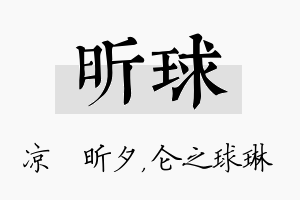 昕球

凉　昕夕，仑之球琳